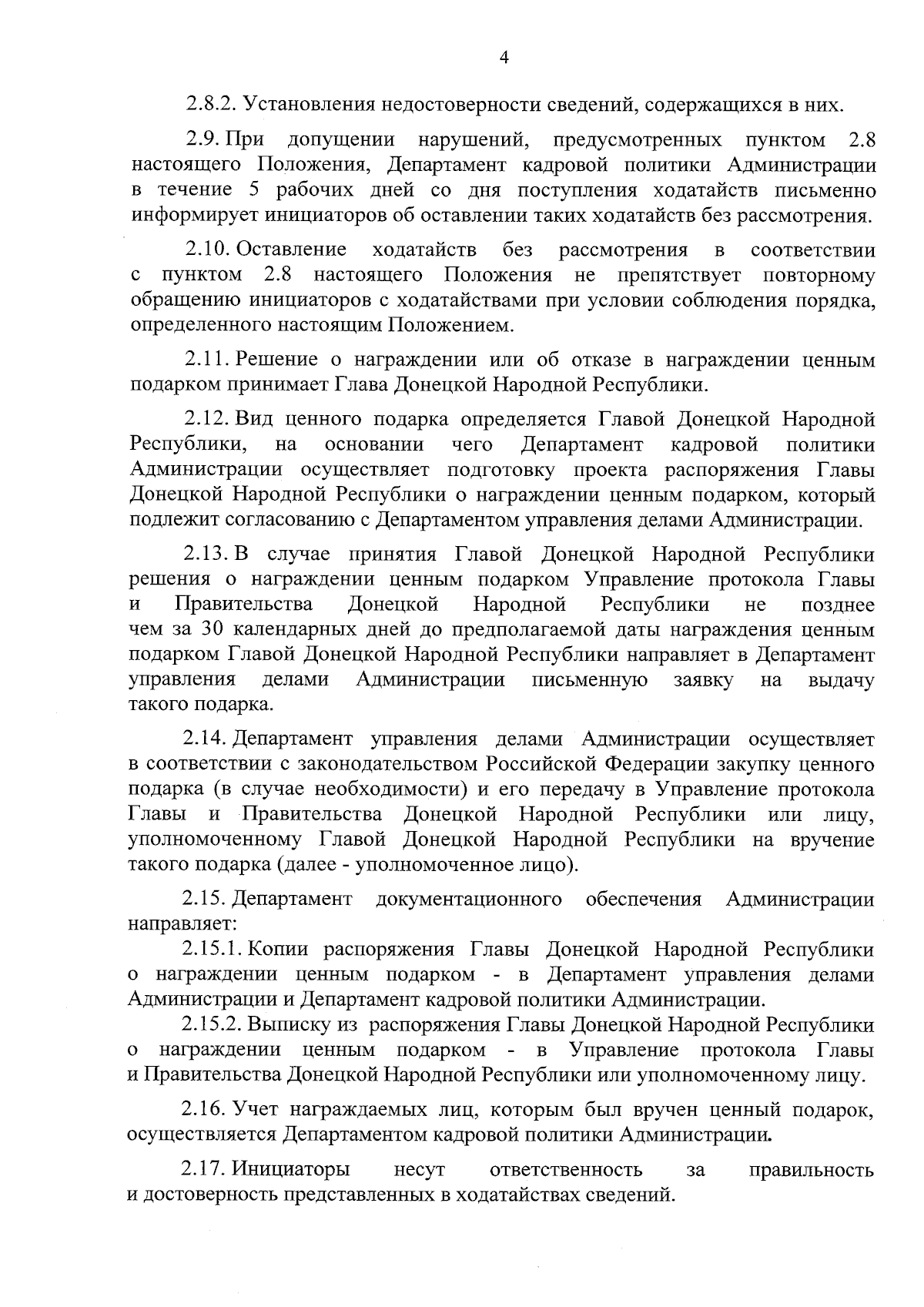 4

2.8.2. Установления недостоверности сведений, содержащихся в них.

2.9. При допущении нарушений, предусмотренных пунктом 2.8 настоящего Положения, Департамент кадровой политики Администрации в течение 5 рабочих дней со дня поступления ходатайств письменно информирует инициаторов об оставлении таких ходатайств без рассмотрения.

2.10. Оставление ходатайств без рассмотрения в соответствии с пунктом 2.8 настоящего Положения не препятствует повторному обращению инициаторов с ходатайствами при условии соблюдения порядка, определенного настоящим Положением.

2.11. Решение о награждении или об отказе в награждении ценным подарком принимает Глава Донецкой Народной Республики.

2.12. Вид ценного подарка определяется Главой Донецкой Народной Республики, на основании чего Департамент кадровой политики Администрации осуществляет подготовку проекта распоряжения Главы Донецкой Народной Республики о награждении ценным подарком, который подлежит согласованию с Департаментом управления делами Администрации.

2.13. В случае принятия Главой Донецкой Народной Республики решения о награждении ценным подарком Управление протокола Главы и Правительства Донецкой Народной Республики не позднее чем за 30 календарных дней до предполагаемой даты награждения ценным подарком Главой Донецкой Народной Республики направляет в Департамент управления делами Администрации письменную заявку на выдачу такого подарка.

2.14. Департамент управления делами Администрации осуществляет в соответствии с законодательством Российской Федерации закупку ценного подарка (в случае необходимости) и его передачу в Управление протокола Главы и Правительства Донецкой Народной Республики или лицу, уполномоченному Главой Донецкой Народной Республики на вручение такого подарка (далее - уполномоченное лицо).

2.15. Департамент документационного обеспечения Администрации направляет:
2.15.1. Копии распоряжения Главы Донецкой Народной Республики о награждении ценным подарком - в Департамент управления делами Администрации и Департамент кадровой политики Администрации.
2.15.2. Выписку из распоряжения Главы Донецкой Народной Республики о награждении ценным подарком - в Управление протокола Главы и Правительства Донецкой Народной Республики или уполномоченному лицу.

2.16. Учет награждаемых лиц, которым был вручен ценный подарок, осуществляется Департаментом кадровой политики Администрации.

2.17. Инициаторы несут ответственность за правильность и достоверность представленных в ходатайствах сведений.